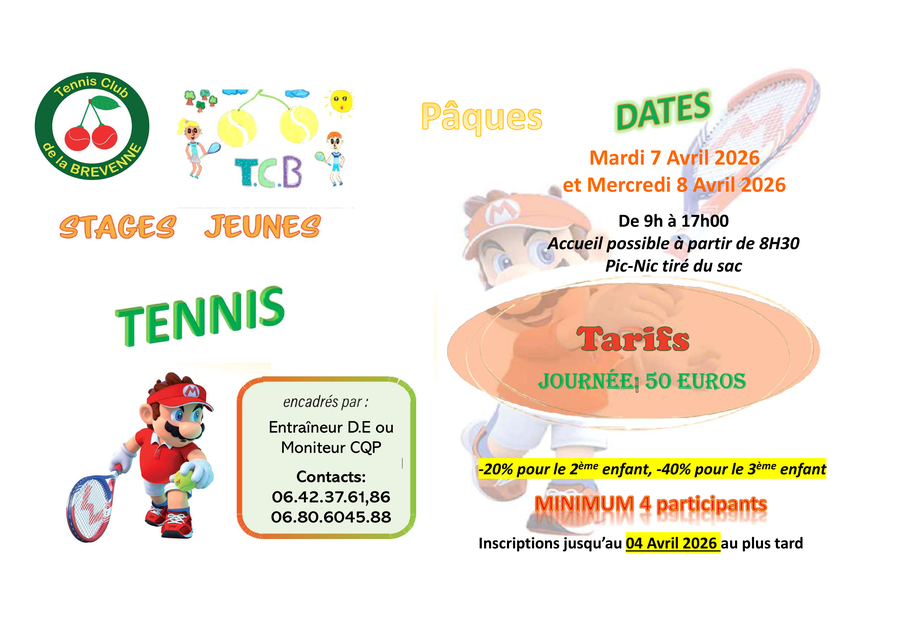 Tennis Club
de la BREVENNE

T.C.B

STAGES JEUNES

TENNIS

encadrés par :
Entraîneur D.E ou Moniteur CQP

Contacts:
06.42.37.61,86
06.80.6045.88

Pâques

DATES

Mardi 7 Avril 2026
et Mercredi 8 Avril 2026

De 9h à 17h00
Accueil possible à partir de 8H30
Pic-Nic tiré du sac

Tarifs

JOURNÉE: 50 EUROS

-20% pour le 2ème enfant, -40% pour le 3ème enfant

MINIMUM 4 participants

Inscriptions jusqu'au 04 Avril 2026 au plus tard